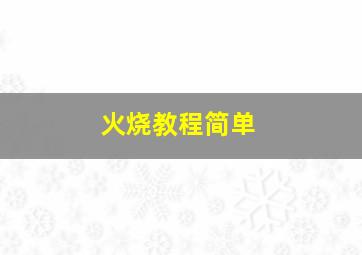 火烧教程简单